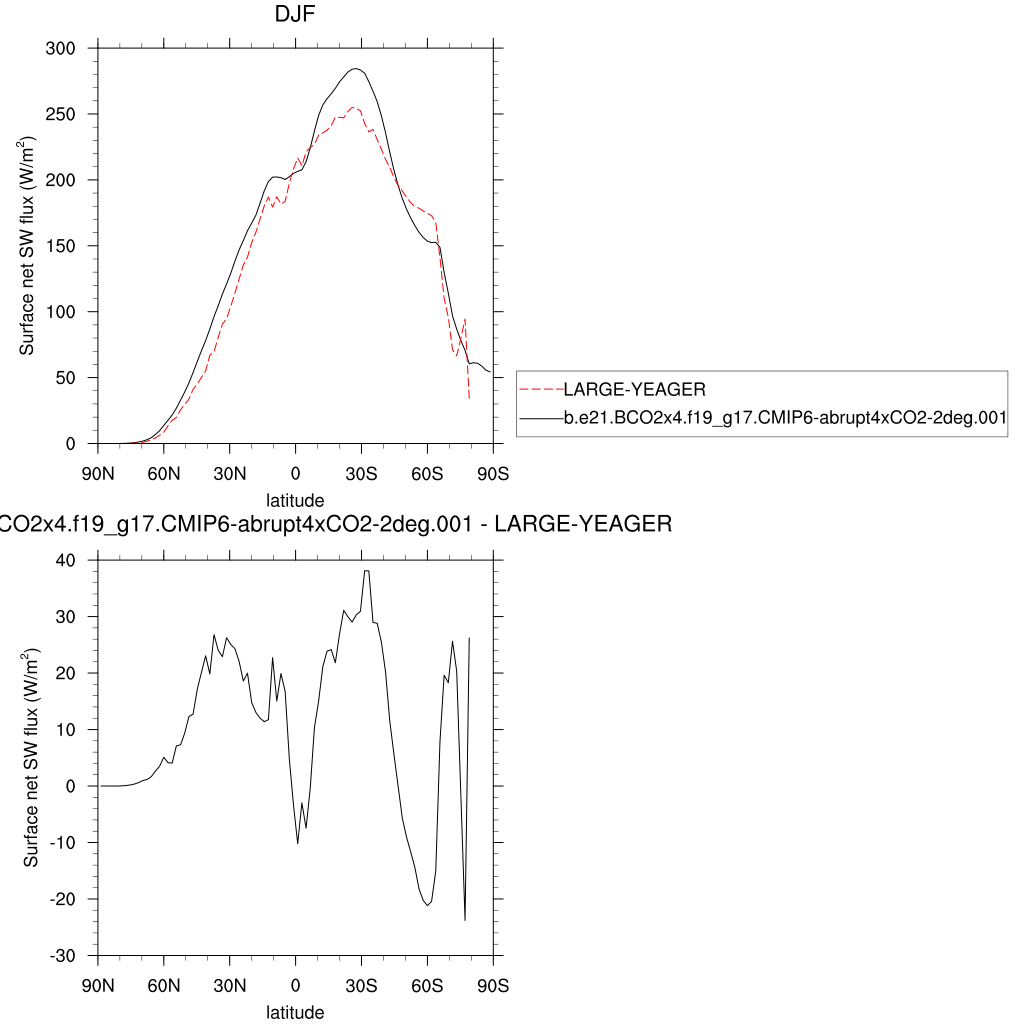 DJF

Surface net SW flux (W/m$^2$)

300
250
200
150
100
50
0

90N 60N 30N 0 30S 60S 90S

latitude

LARGE-YEAGER
b.e21.BCO2x4.f19_g17.CMIP6-abrupt4xCO2-2deg.001

CO2x4.f19_g17.CMIP6-abrupt4xCO2-2deg.001 - LARGE-YEAGER

Surface net SW flux (W/m$^2$)

40
30
20
10
0
-10
-20
-30

90N 60N 30N 0 30S 60S 90S

latitude